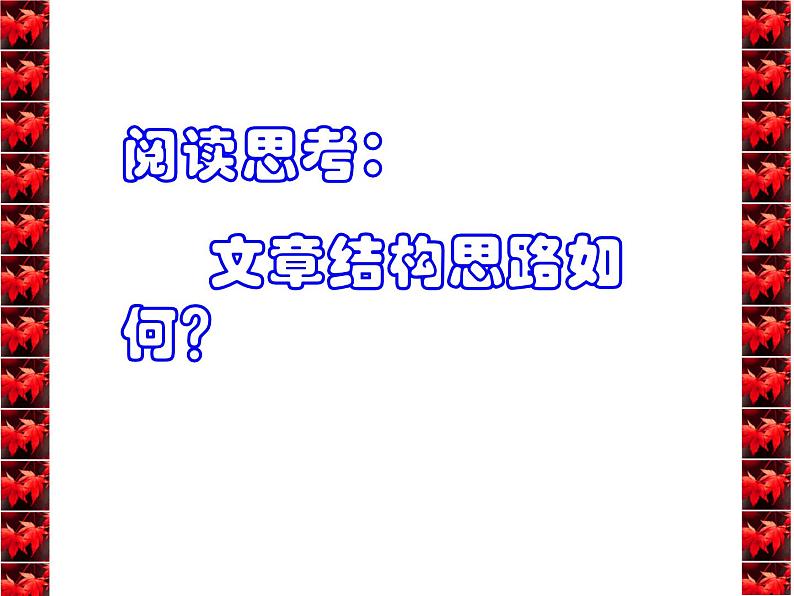 阅读思考：

文章结构思路如何？